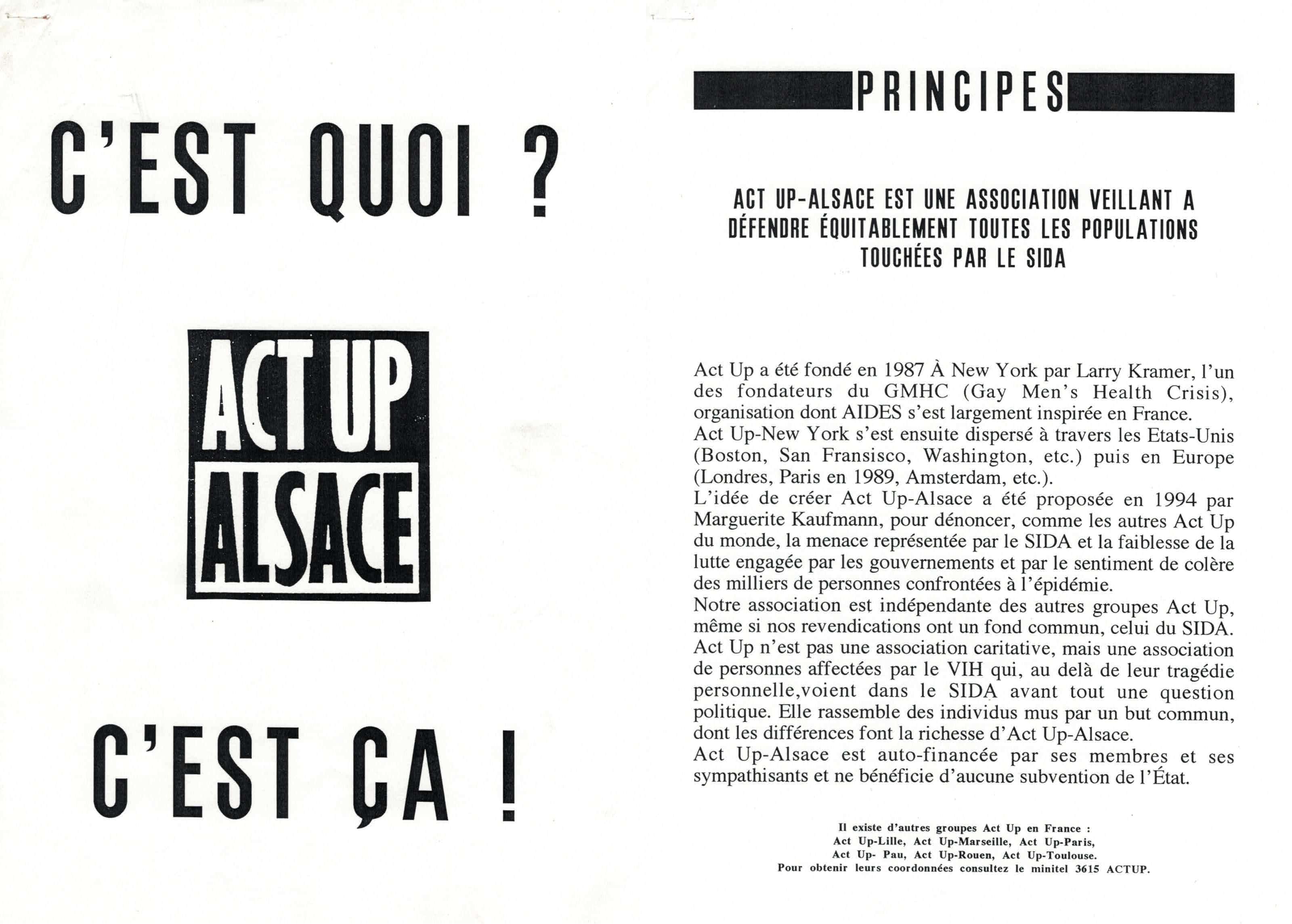 C'EST QUOI ?

ACT UP
ALSACE

C'EST ÇA !

PRINCIPES

ACT UP-ALSACE EST UNE ASSOCIATION VEILLANT A DÉFENDRE ÉQUITABLEMENT TOUTES LES POPULATIONS TOUCHÉES PAR LE SIDA

Act Up a été fondé en 1987 À New York par Larry Kramer, l'un des fondateurs du GMHC (Gay Men's Health Crisis), organisation dont AIDES s'est largement inspirée en France.
Act Up-New York s'est ensuite dispersé à travers les Etats-Unis (Boston, San Fransisco, Washington, etc.) puis en Europe (Londres, Paris en 1989, Amsterdam, etc.).
L'idée de créer Act Up-Alsace a été proposée en 1994 par Marguerite Kaufmann, pour dénoncer, comme les autres Act Up du monde, la menace représentée par le SIDA et la faiblesse de la lutte engagée par les gouvernements et par le sentiment de colère des milliers de personnes confrontées à l'épidémie.
Notre association est indépendante des autres groupes Act Up, même si nos revendications ont un fond commun, celui du SIDA.
Act Up n'est pas une association caritative, mais une association de personnes affectées par le VIH qui, au delà de leur tragédie personnelle,voient dans le SIDA avant tout une question politique. Elle rassemble des individus mus par un but commun, dont les différences font la richesse d'Act Up-Alsace.
Act Up-Alsace est auto-financée par ses membres et ses sympathisants et ne bénéficie d'aucune subvention de l'État.

Il existe d'autres groupes Act Up en France :
Act Up-Lille, Act Up-Marseille, Act Up-Paris,
Act Up- Pau, Act Up-Rouen, Act Up-Toulouse.
Pour obtenir leurs coordonnées consultez le minitel 3615 ACTUP.